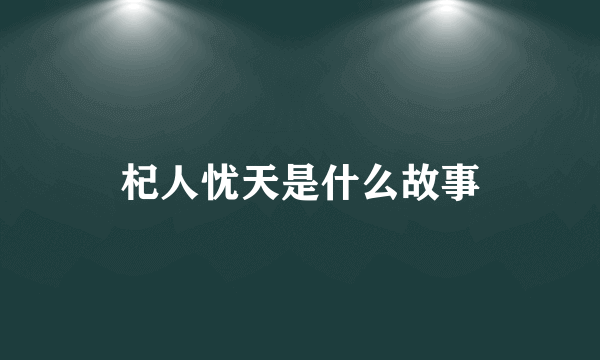 杞人忧天是什么故事